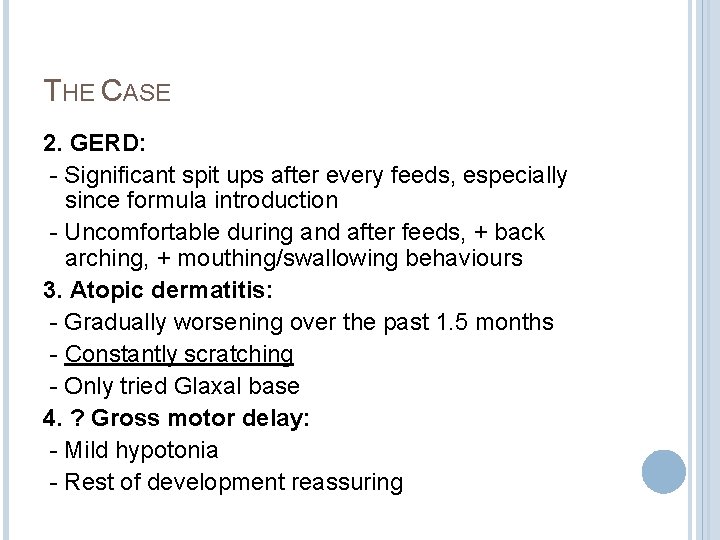 THE CASE

2. GERD:

- Significant spit ups after every feeds, especially since formula introduction
- Uncomfortable during and after feeds, + back arching, + mouthing/swallowing behaviours

3. Atopic dermatitis:

- Gradually worsening over the past 1.5 months
- Constantly scratching
- Only tried Glaxal base

4. ? Gross motor delay:

- Mild hypotonia
- Rest of development reassuring